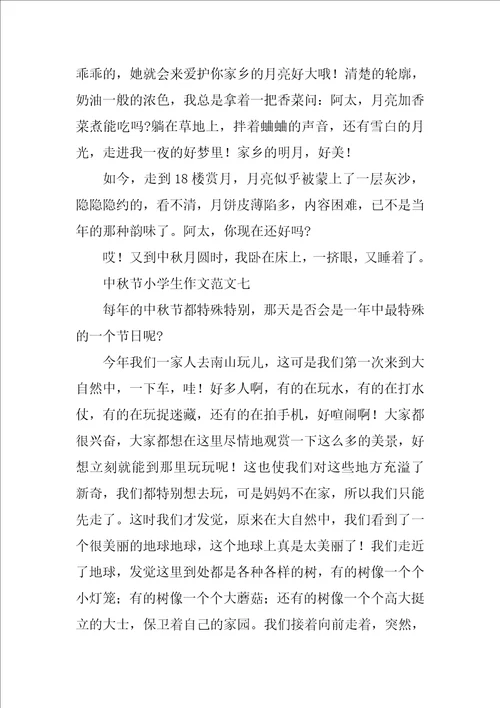 乖乖的，她就会来爱护你家乡的月亮好大哦！清楚的轮廓，奶油一般的浓色，我总是拿着一把香菜问：阿太，月亮加香菜煮能吃吗?躺在草地上，拌着蛐蛐的声音，还有雪白的月光，走进我一夜的好梦里！家乡的明月，好美！

如今，走到18楼赏月，月亮似乎被蒙上了一层灰沙，隐隐隐约的，看不清，月饼皮薄陷多，内容困难，已不是当年的那种韵味了。阿太，你现在还好吗?

哎！又到中秋月圆时，我卧在床上，一挤眼，又睡着了。

中秋节小学生作文范文七

每年的中秋节都特殊特别，那天是否会是一年中最特殊的一个节日呢?

今年我们一家人去南山玩儿，这可是我们第一次来到大自然中，一下车，哇！好多人啊，有的在玩水，有的在打水仗，有的在玩捉迷藏，还有的在拍手机，好喧闹啊！大家都很兴奋，大家都想在这里尽情地观赏一下这么多的美景，好想立刻就能到那里玩玩呢！这也使我们对这些地方充溢了新奇，我们都特别想去玩，可是妈妈不在家，所以我们只能先走了。这时我们才发觉，原来在大自然中，我们看到了一个很美丽的地球地球，这个地球上真是太美丽了！我们走近了地球，发觉这里到处都是各种各样的树，有的树像一个个小灯笼；有的树像一个个大蘑菇；还有的树像一个个高大挺立的大士，保卫着自己的家园。我们接着向前走着，突然，